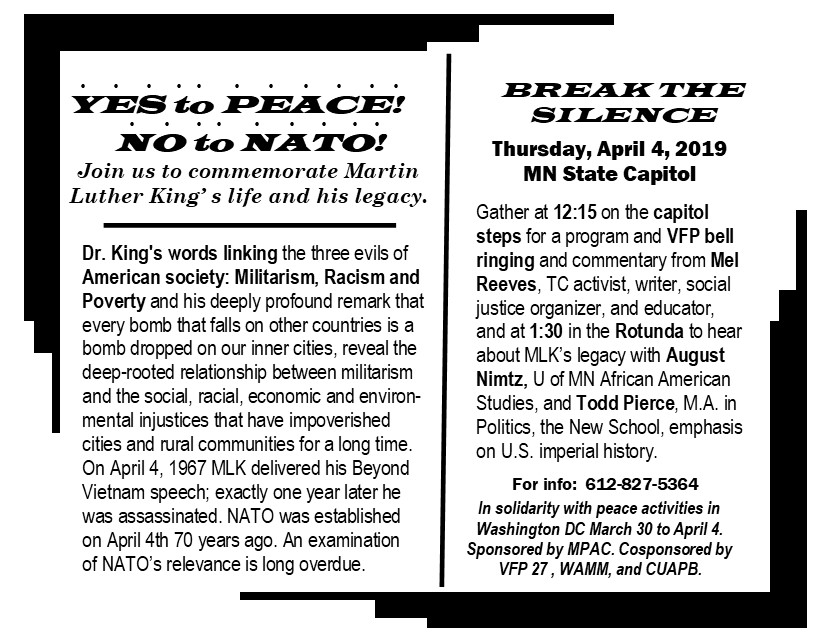 YES to PEACE!
NO to NATO!
Join us to commemorate Martin Luther King' s life and his legacy.

Dr. King's words linking the three evils of American society: Militarism, Racism and Poverty and his deeply profound remark that every bomb that falls on other countries is a bomb dropped on our inner cities, reveal the deep-rooted relationship between militarism and the social, racial, economic and environmental injustices that have impoverished cities and rural communities for a long time. On April 4, 1967 MLK delivered his Beyond Vietnam speech; exactly one year later he was assassinated. NATO was established on April 4th 70 years ago. An examination of NATO's relevance is long overdue.

BREAK THE SILENCE
Thursday, April 4, 2019
MN State Capitol

Gather at 12:15 on the capitol steps for a program and VFP bell ringing and commentary from Mel Reeves, TC activist, writer, social justice organizer, and educator, and at 1:30 in the Rotunda to hear about MLK's legacy with August Nimtz, U of MN African American Studies, and Todd Pierce, M.A. in Politics, the New School, emphasis on U.S. imperial history.

For info: 612-827-5364

In solidarity with peace activities in Washington DC March 30 to April 4. Sponsored by MPAC. Cosponsored by VFP 27 , WAMM, and CUAPB.